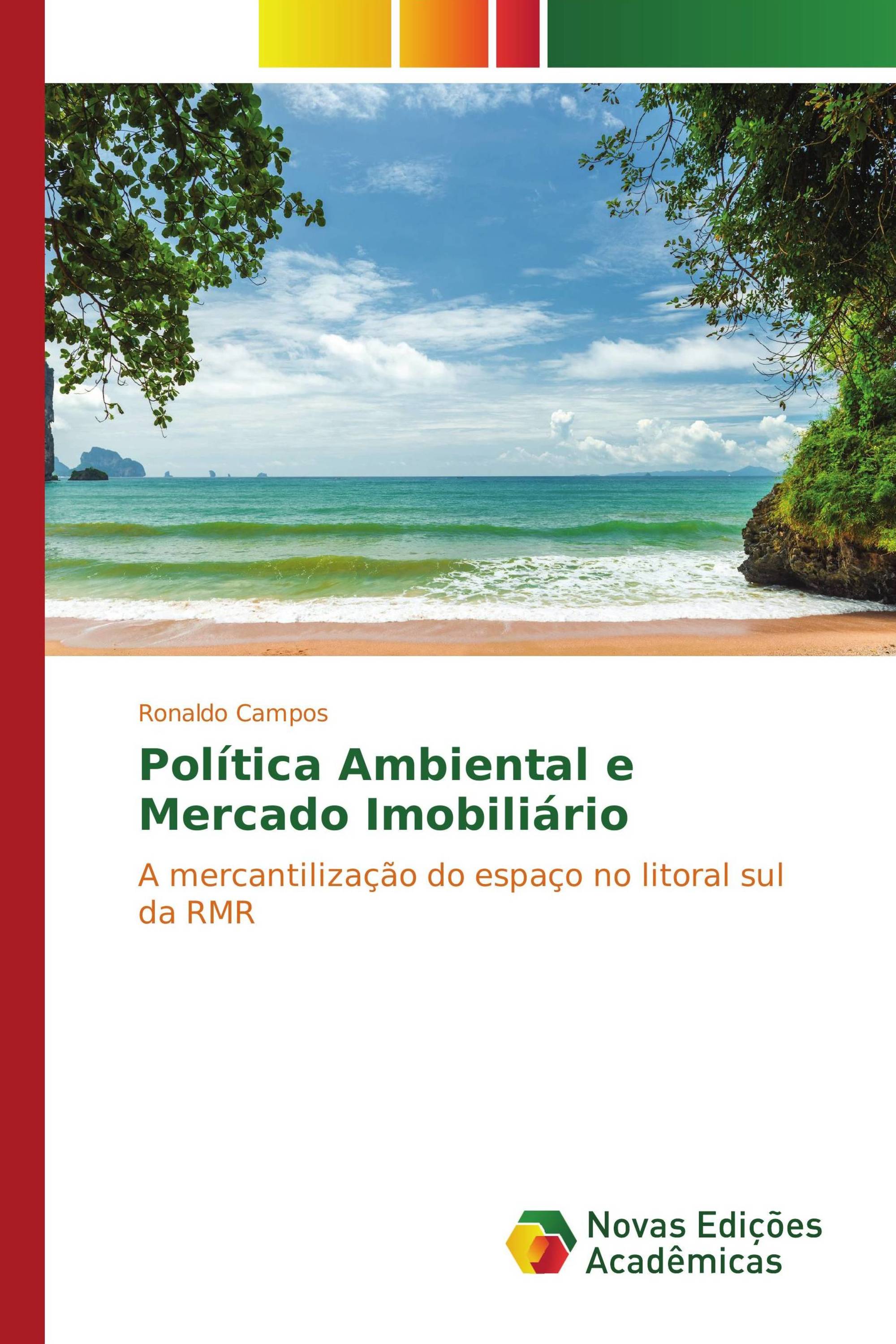 Ronaldo Campos

Política Ambiental e Mercado Imobiliário

A mercantilização do espaço no litoral sul da RMR

Novas Edições Acadêmicas